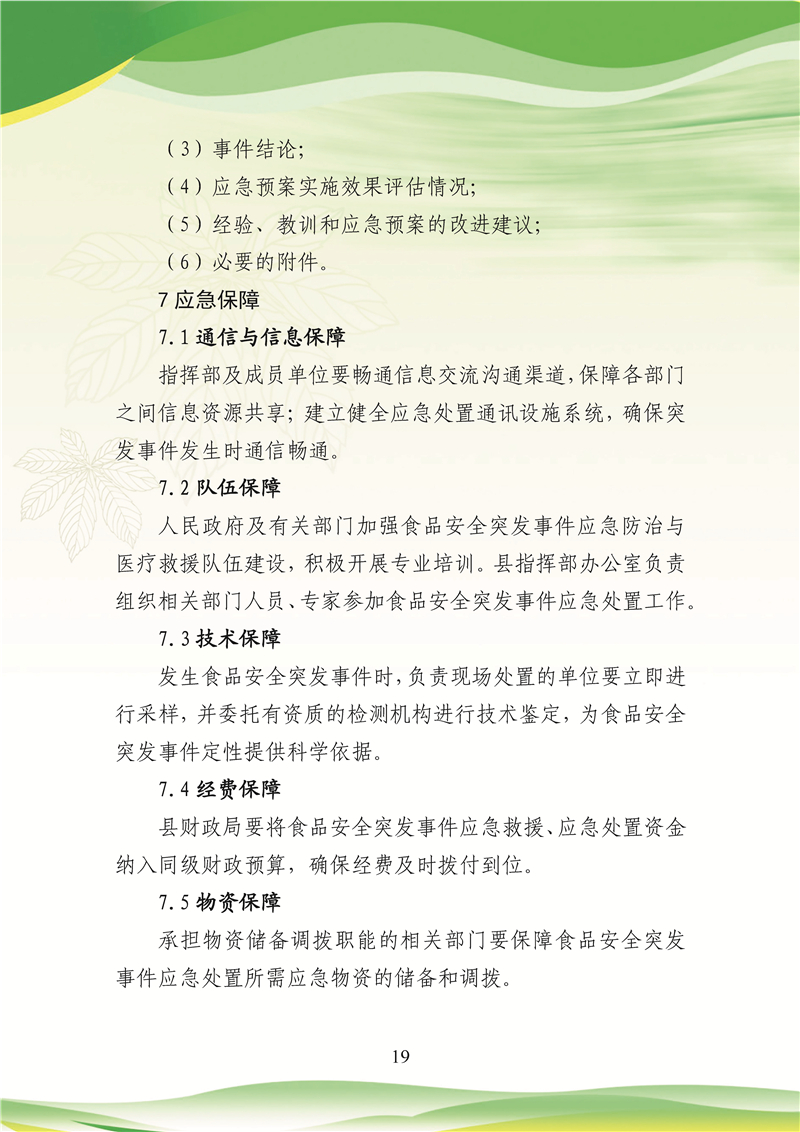 （3）事件结论；

（4）应急预案实施效果评估情况；

（5）经验、教训和应急预案的改进建议；

（6）必要的附件。

7应急保障

7.1通信与信息保障

指挥部及成员单位要畅通信息交流沟通渠道，保障各部门之间信息资源共享；建立健全应急处置通讯设施系统，确保突发事件发生时通信畅通。

7.2队伍保障

人民政府及有关部门加强食品安全突发事件应急防治与医疗救援队伍建设，积极开展专业培训。县指挥部办公室负责组织相关部门人员、专家参加食品安全突发事件应急处置工作。

7.3技术保障

发生食品安全突发事件时，负责现场处置的单位要立即进行采样，并委托有资质的检测机构进行技术鉴定，为食品安全突发事件定性提供科学依据。

7.4经费保障

县财政局要将食品安全突发事件应急救援、应急处置资金纳入同级财政预算，确保经费及时拨付到位。

7.5物资保障

承担物资储备调拨职能的相关部门要保障食品安全突发事件应急处置所需应急物资的储备和调拨。

19